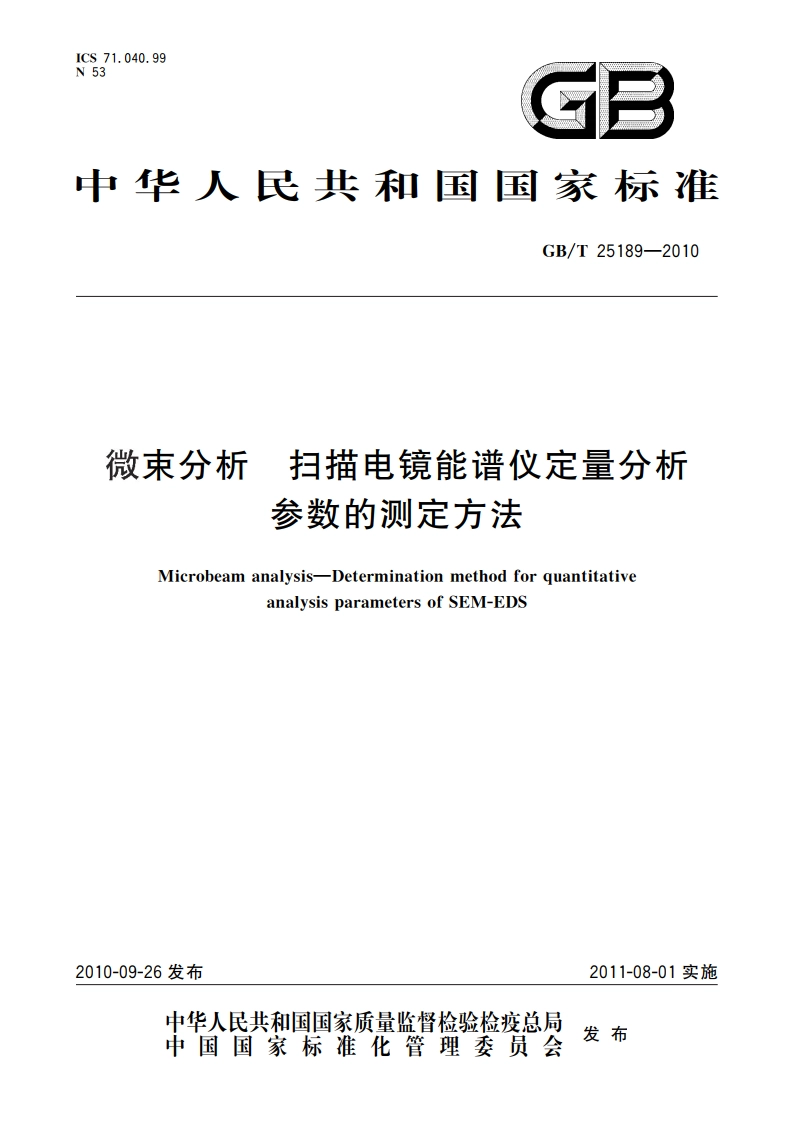 ICS 71.040.99
N 53

GB

中华人民共和国国家标准

GB/T 25189—2010

微束分析　扫描电镜能谱仪定量分析参数的测定方法

Microbeam analysis—Determination method for quantitative analysis parameters of SEM-EDS

2010-09-26 发布

2011-08-01 实施

中华人民共和国国家质量监督检验检疫总局
中国国家标准化管理委员会
发布